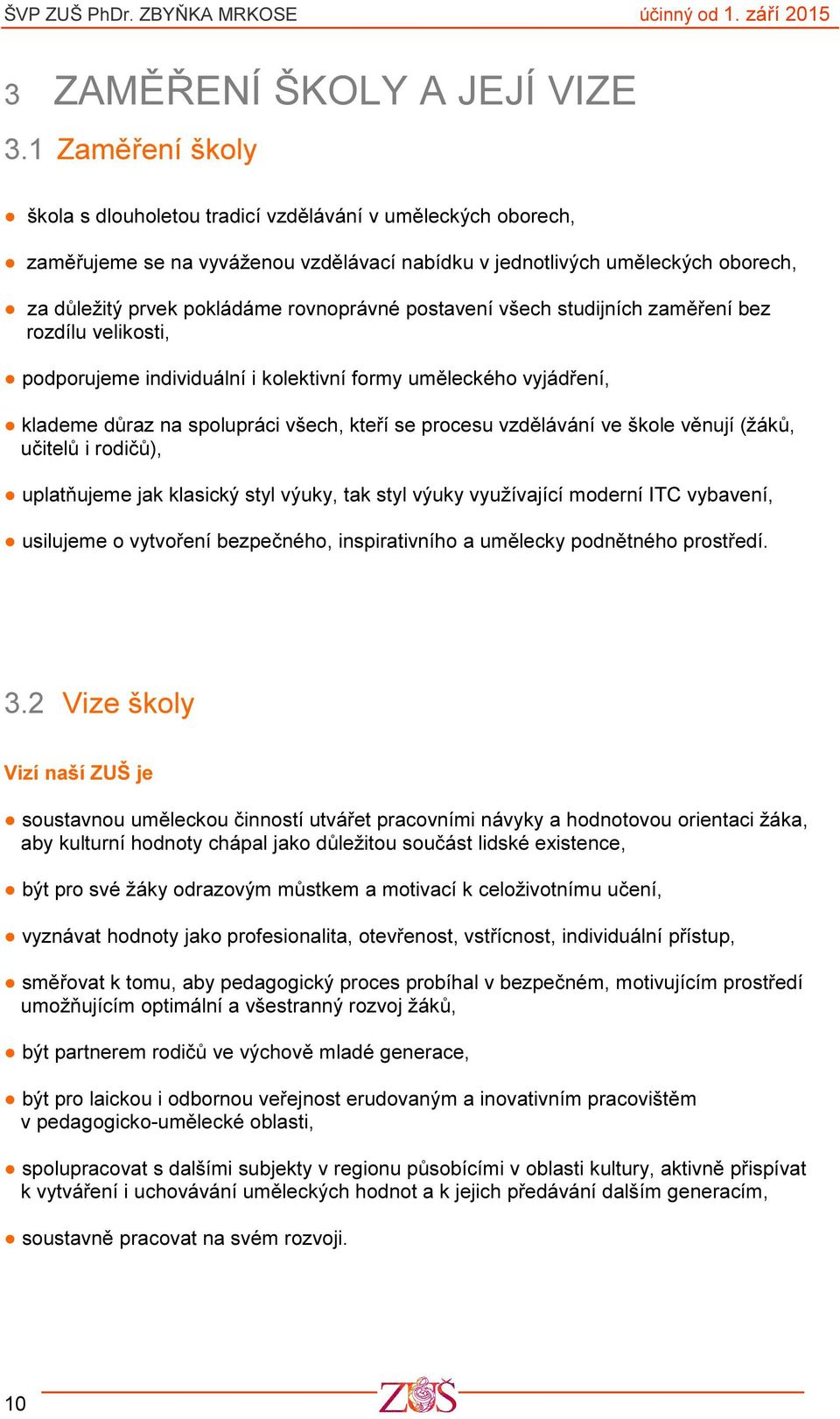 ŠVP ZUŠ PhDr. ZBYŇKA MRKOSE účinný od 1. září 2015

3 ZAMĚŘENÍ ŠKOLY A JEJÍ VIZE

3.1 Zaměření školy

● škola s dlouholetou tradicí vzdělávání v uměleckých oborech,

● zaměřujeme se na vyváženou vzdělávací nabídku v jednotlivých uměleckých oborech,

● za důležitý prvek pokládáme rovnoprávné postavení všech studijních zaměření bez rozdílu velikosti,

● podporujeme individuální i kolektivní formy uměleckého vyjádření,

● klademe důraz na spolupráci všech, kteří se procesu vzdělávání ve škole věnují (žáků, učitelů i rodičů),

● uplatňujeme jak klasický styl výuky, tak styl výuky využívající moderní ITC vybavení,

● usilujeme o vytvoření bezpečného, inspirativního a umělecky podnětného prostředí.

3.2 Vize školy

Vizí naší ZUŠ je

● soustavnou uměleckou činností utvářet pracovními návyky a hodnotovou orientaci žáka, aby kulturní hodnoty chápal jako důležitou součást lidské existence,

● být pro své žáky odrazovým můstkem a motivací k celoživotnímu učení,

● vyznávat hodnoty jako profesionalita, otevřenost, vstřícnost, individuální přístup,

● směřovat k tomu, aby pedagogický proces probíhal v bezpečném, motivujícím prostředí umožňujícím optimální a všestranný rozvoj žáků,

● být partnerem rodičů ve výchově mladé generace,

● být pro laickou i odbornou veřejnost erudovaným a inovativním pracovištěm v pedagogicko-umělecké oblasti,

● spolupracovat s dalšími subjekty v regionu působícími v oblasti kultury, aktivně přispívat k vytváření i uchovávání uměleckých hodnot a k jejich předávání dalším generacím,

● soustavně pracovat na svém rozvoji.

10 ZUŠ